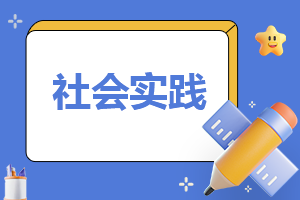 社会实践